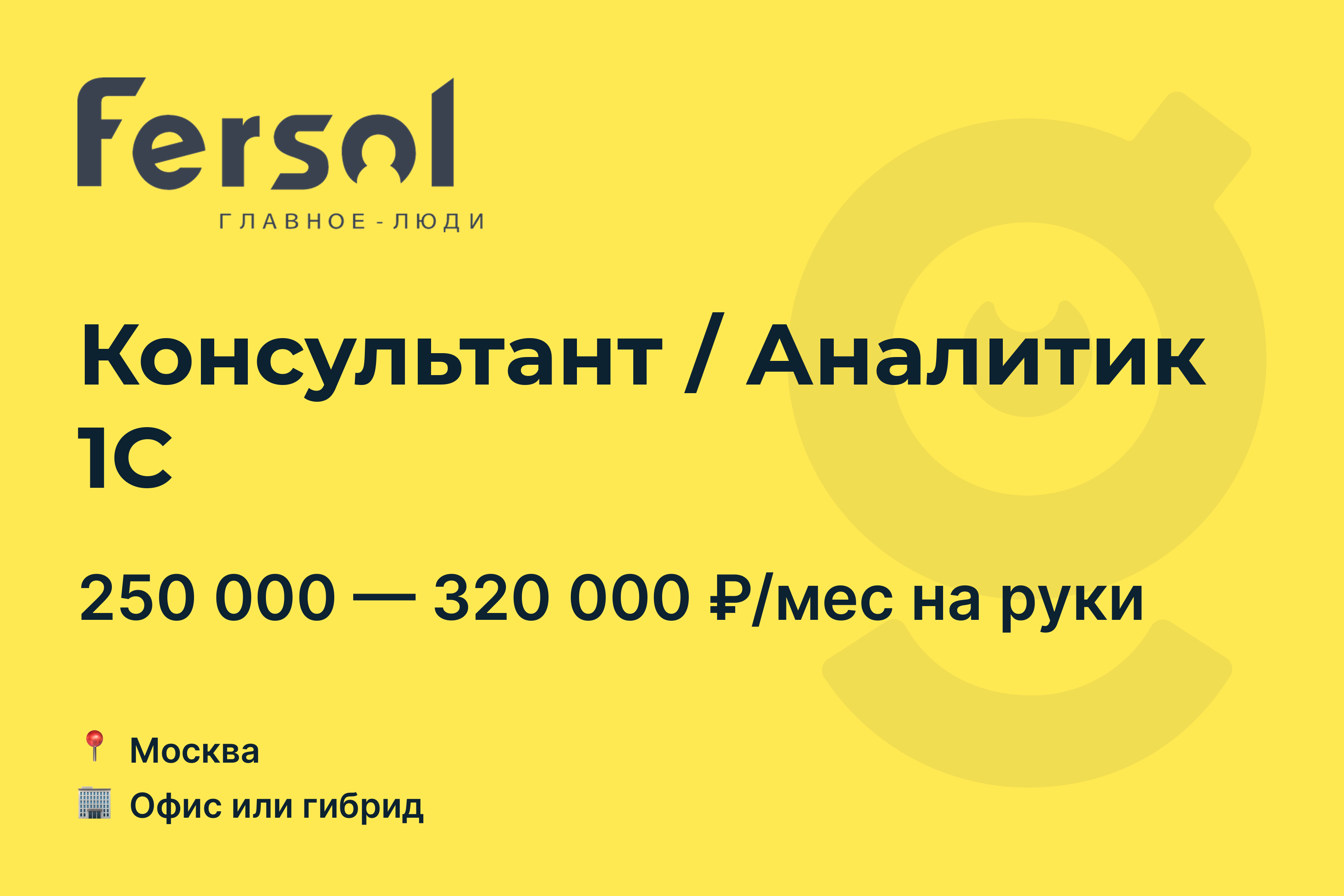 Fersol
ГЛАВНОЕ - ЛЮДИ

Консультант / Аналитик 1С

250 000 — 320 000 ₽/мес на руки

📍 Москва
🏢 Офис или гибрид